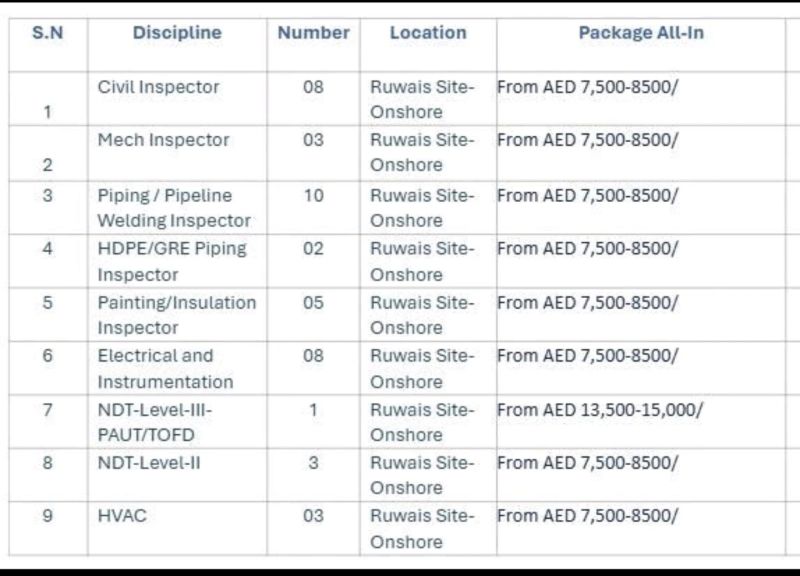 | S.N | Discipline | Number | Location | Package All-In |
|---|---|---|---|---|
| 1 | Civil Inspector | 08 | Ruwais Site-Onshore | From AED 7,500-8500/ |
| 2 | Mech Inspector | 03 | Ruwais Site-Onshore | From AED 7,500-8500/ |
| 3 | Piping / Pipeline Welding Inspector | 10 | Ruwais Site-Onshore | From AED 7,500-8500/ |
| 4 | HDPE/GRE Piping Inspector | 02 | Ruwais Site-Onshore | From AED 7,500-8500/ |
| 5 | Painting/Insulation Inspector | 05 | Ruwais Site-Onshore | From AED 7,500-8500/ |
| 6 | Electrical and Instrumentation | 08 | Ruwais Site-Onshore | From AED 7,500-8500/ |
| 7 | NDT-Level-III-PAUT/TOFD | 1 | Ruwais Site-Onshore | From AED 13,500-15,000/ |
| 8 | NDT-Level-II | 3 | Ruwais Site-Onshore | From AED 7,500-8500/ |
| 9 | HVAC | 03 | Ruwais Site-Onshore | From AED 7,500-8500/ |